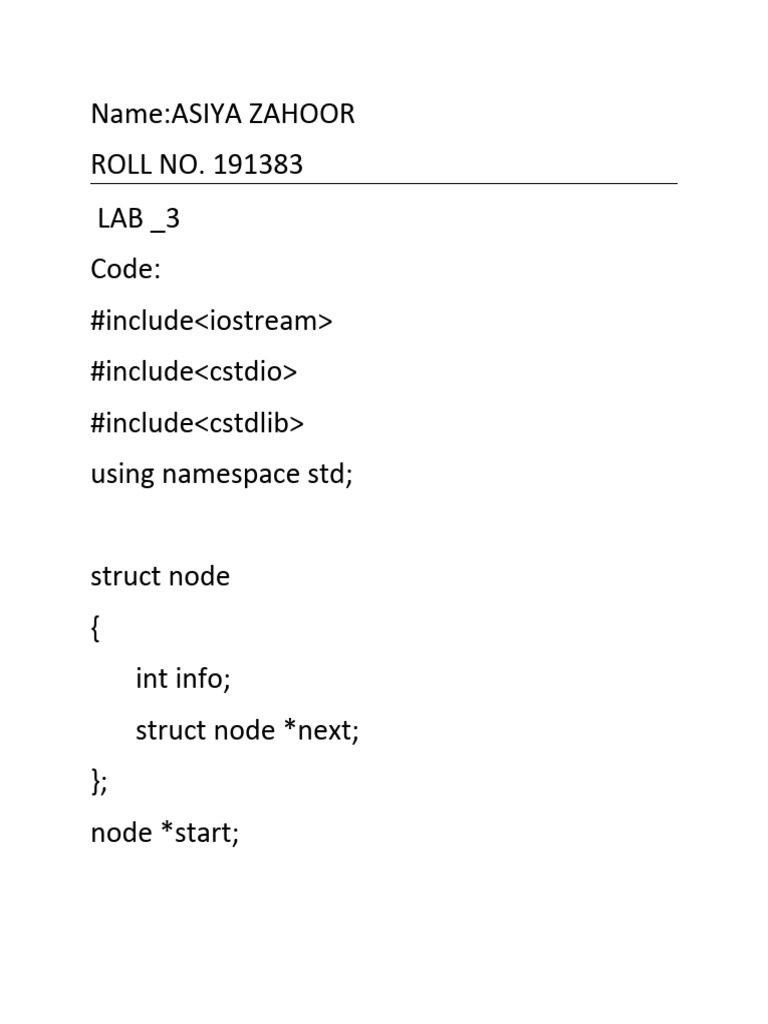 Name:ASIYA ZAHOOR

ROLL NO. 191383

LAB _3

Code:

#include<iostream>

#include<cstdio>

#include<cstdlib>

using namespace std;

struct node

{

int info;

struct node *next;

};

node *start;